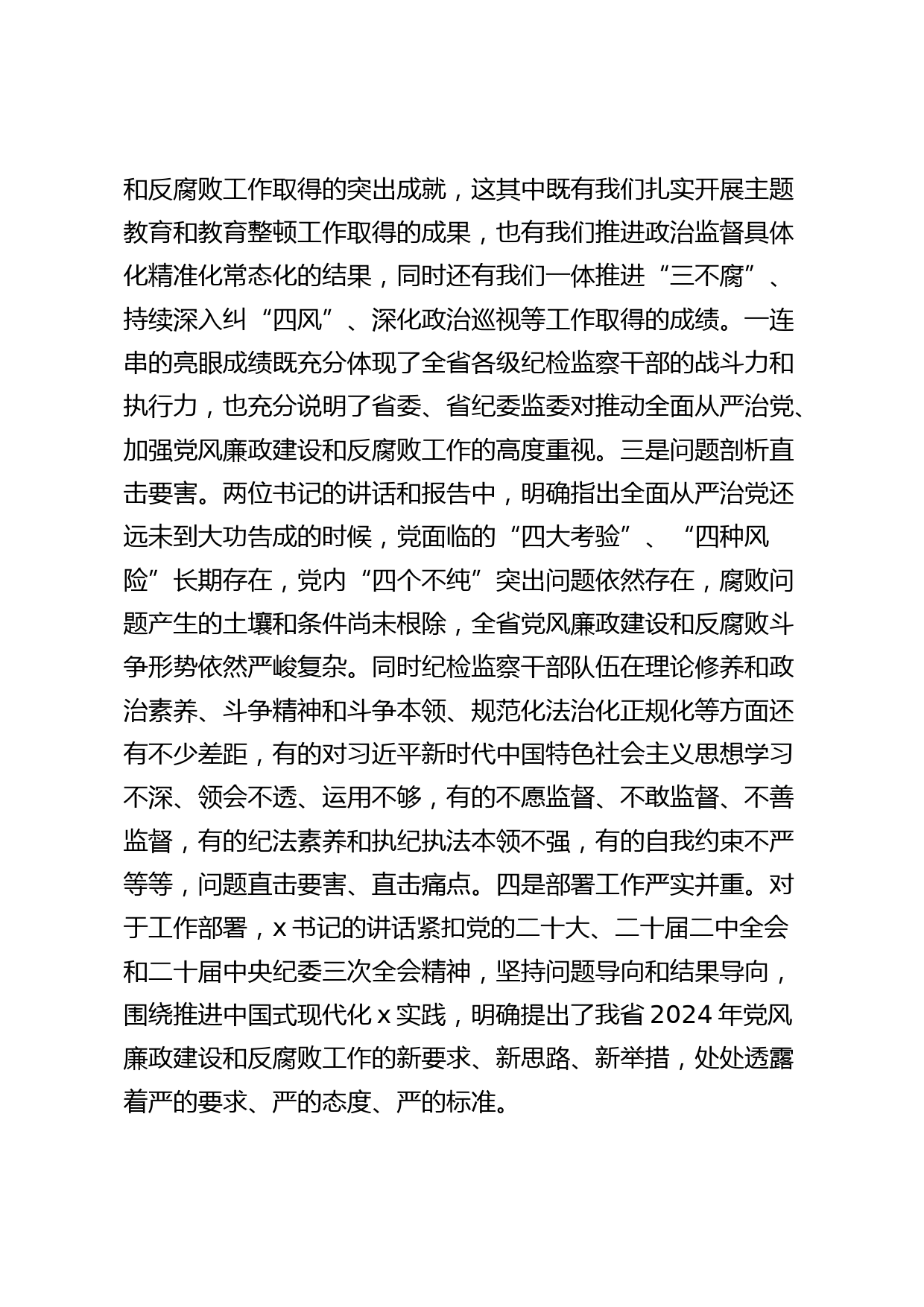 和反腐败工作取得的突出成就，这其中既有我们扎实开展主题教育和教育整顿工作取得的成果，也有我们推进政治监督具体化精准化常态化的结果，同时还有我们一体推进“三不腐”、持续深入纠“四风”、深化政治巡视等工作取得的成绩。一连串的亮眼成绩既充分体现了全省各级纪检监察干部的战斗力和执行力，也充分说明了省委、省纪委监委对推动全面从严治党、加强党风廉政建设和反腐败工作的高度重视。三是问题剖析直击要害。两位书记的讲话和报告中，明确指出全面从严治党还远未到大功告成的时候，党面临的“四大考验”、“四种风险”长期存在，党内“四个不纯”突出问题依然存在，腐败问题产生的土壤和条件尚未根除，全省党风廉政建设和反腐败斗争形势依然严峻复杂。同时纪检监察干部队伍在理论修养和政治素养、斗争精神和斗争本领、规范化法治化正规化等方面还有不少差距，有的对习近平新时代中国特色社会主义思想学习不深、领会不透、运用不够，有的不愿监督、不敢监督、不善监督，有的纪法素养和执纪执法本领不强，有的自我约束不严等等，问题直击要害、直击痛点。四是部署工作严实并重。对于工作部署，x书记的讲话紧扣党的二十大、二十届二中全会和二十届中央纪委三次全会精神，坚持问题导向和结果导向，围绕推进中国式现代化x实践，明确提出了我省2024年党风廉政建设和反腐败工作的新要求、新思路、新举措，处处透露着严的要求、严的态度、严的标准。